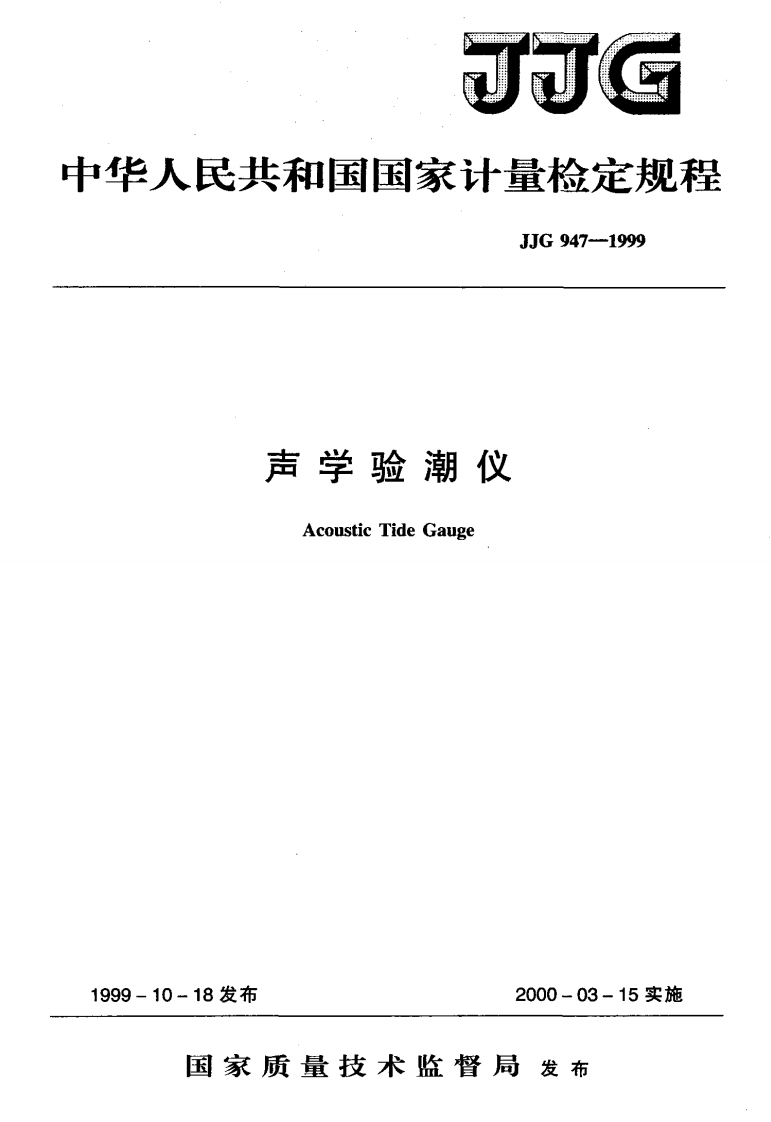 JJG

中华人民共和国国家计量检定规程

JJG 947—1999

声学验潮仪

Acoustic Tide Gauge

1999-10-18发布 2000-03-15实施

国家质量技术监督局 发布